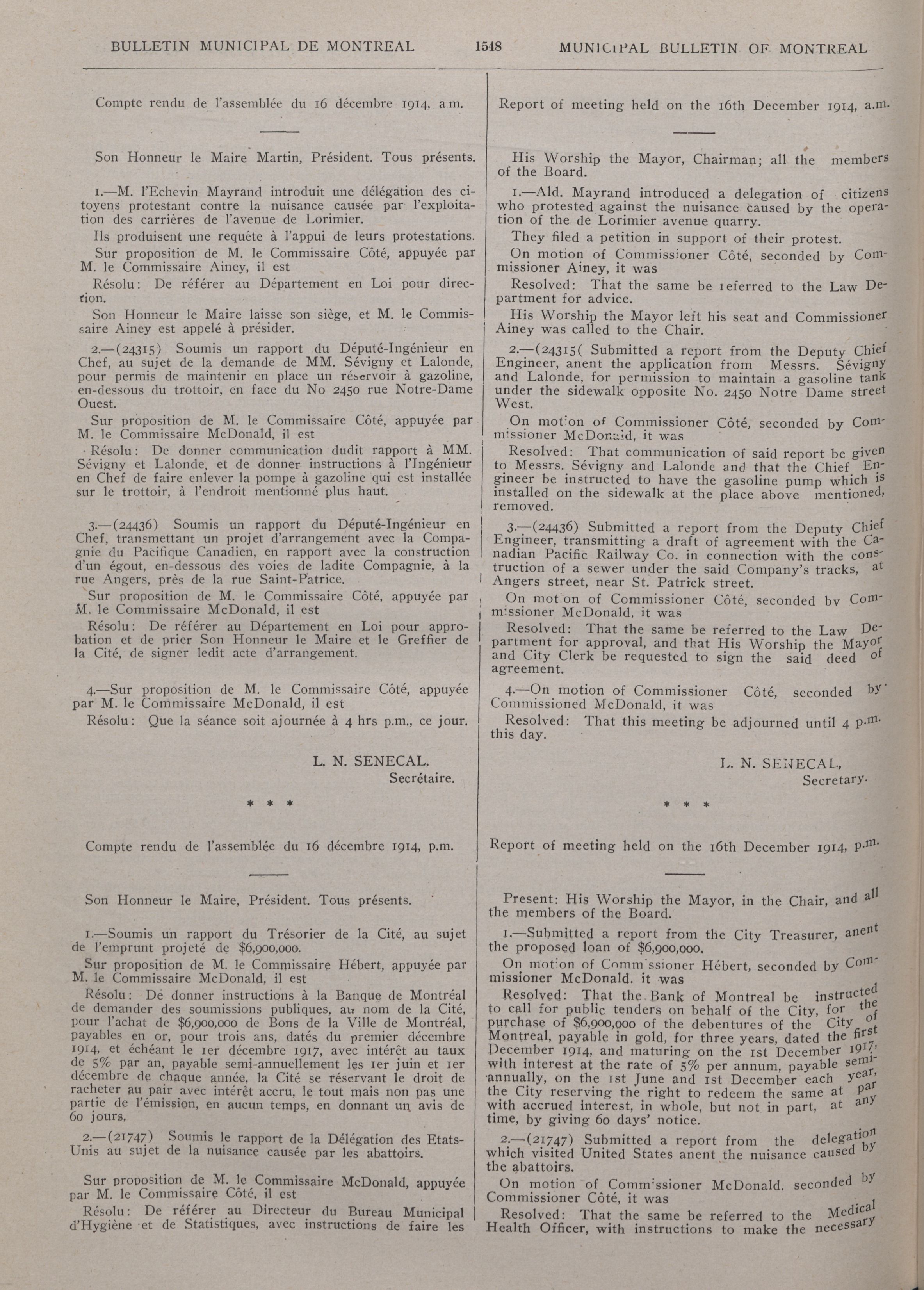 BULLETIN MUNICIPAL DE MONTREAL 1548 MUNICIPAL BULLETIN OF MONTREAL

Compte rendu de l'assemblée du 16 décembre 1914, a.m.

Son Honneur le Maire Martin, Président. Tous présents.

1.—M. l'Echevin Mayrand introduit une délégation des citoyens protestant contre la nuisance causée par l'exploitation des carrières de l'avenue de Lorimier.

Ils produisent une requête à l'appui de leurs protestations.

Sur proposition de M. le Commissaire Côté, appuyée par M. le Commissaire Ainey, il est

Résolu: De référer au Département en Loi pour direction.

Son Honneur le Maire laisse son siège, et M. le Commissaire Ainey est appelé à présider.

2.—(24315) Soumis un rapport du Député-Ingénieur en Chef, au sujet de la demande de MM. Sévigny et Lalonde, pour permis de maintenir en place un réservoir à gazoline, en-dessous du trottoir, en face du No 2450 rue Notre-Dame Ouest.

Sur proposition de M. le Commissaire Côté, appuyée par M. le Commissaire McDonald, il est

Résolu: De donner communication dudit rapport à MM. Sévigny et Lalonde, et de donner instructions à l'Ingénieur en Chef de faire enlever la pompe à gazoline qui est installée sur le trottoir, à l'endroit mentionné plus haut.

3.—(24436) Soumis un rapport du Député-Ingénieur en Chef, transmettant un projet d'arrangement avec la Compagnie du Pacifique Canadien, en rapport avec la construction d'un égout, en-dessous des voies de ladite Compagnie, à la rue Angers, près de la rue Saint-Patrice.

Sur proposition de M. le Commissaire Côté, appuyée par M. le Commissaire McDonald, il est

Résolu: De référer au Département en Loi pour approbation et de prier Son Honneur le Maire et le Greffier de la Cité, de signer ledit acte d'arrangement.

4.—Sur proposition de M. le Commissaire Côté, appuyée par M. le Commissaire McDonald, il est

Résolu: Que la séance soit ajournée à 4 hrs p.m., ce jour.

L. N. SENECAL,
Secrétaire.

* * *

Compte rendu de l'assemblée du 16 décembre 1914, p.m.

Son Honneur le Maire, Président. Tous présents.

1.—Soumis un rapport du Trésorier de la Cité, au sujet de l'emprunt projeté de $6,900,000.

Sur proposition de M. le Commissaire Hébert, appuyée par M. le Commissaire McDonald, il est

Résolu: De donner instructions à la Banque de Montréal de demander des soumissions publiques, au nom de la Cité, pour l'achat de $6,900,000 de Bons de la Ville de Montréal, payables en or, pour trois ans, datés du premier décembre 1914, et échéant le 1er décembre 1917, avec intérêt au taux de 5% par an, payable semi-annuellement les 1er juin et 1er décembre de chaque année, la Cité se réservant le droit de racheter au pair avec intérêt accru, le tout mais non pas une partie de l'émission, en aucun temps, en donnant un avis de 60 jours.

2.—(21747) Soumis le rapport de la Délégation des Etats-Unis au sujet de la nuisance causée par les abattoirs.

Sur proposition de M. le Commissaire McDonald, appuyée par M. le Commissaire Côté, il est

Résolu: De référer au Directeur du Bureau Municipal d'Hygiène et de Statistiques, avec instructions de faire les

Report of meeting held on the 16th December 1914, a.m.

His Worship the Mayor, Chairman; all the members of the Board.

1.—Ald. Mayrand introduced a delegation of citizens who protested against the nuisance caused by the operation of the de Lorimier avenue quarry.

They filed a petition in support of their protest.

On motion of Commissioner Côté, seconded by Commissioner Ainey, it was

Resolved: That the same be referred to the Law Department for advice.

His Worship the Mayor left his seat and Commissioner Ainey was called to the Chair.

2.—(24315( Submitted a report from the Deputy Chief Engineer, anent the application from Messrs. Sévigny and Lalonde, for permission to maintain a gasoline tank under the sidewalk opposite No. 2450 Notre Dame street West.

On motion of Commissioner Côté, seconded by Commissioner McDonald, it was

Resolved: That communication of said report be given to Messrs. Sévigny and Lalonde and that the Chief Engineer be instructed to have the gasoline pump which is installed on the sidewalk at the place above mentioned, removed.

3.—(24436) Submitted a report from the Deputy Chief Engineer, transmitting a draft of agreement with the Canadian Pacific Railway Co. in connection with the construction of a sewer under the said Company's tracks, at Angers street, near St. Patrick street.

On motion of Commissioner Côté, seconded by Commissioner McDonald, it was

Resolved: That the same be referred to the Law Department for approval, and that His Worship the Mayor and City Clerk be requested to sign the said deed of agreement.

4.—On motion of Commissioner Côté, seconded by Commissioned McDonald, it was

Resolved: That this meeting be adjourned until 4 p.m. this day.

L. N. SENECAL,
Secretary.

* * *

Report of meeting held on the 16th December 1914, p.m.

Present: His Worship the Mayor, in the Chair, and all the members of the Board.

1.—Submitted a report from the City Treasurer, anent the proposed loan of $6,900,000.

On motion of Commissioner Hébert, seconded by Commissioner McDonald, it was

Resolved: That the Bank of Montreal be instructed to call for public tenders on behalf of the City, for the purchase of $6,900,000 of the debentures of the City of Montreal, payable in gold, for three years, dated the first December 1914, and maturing on the 1st December 1917, with interest at the rate of 5% per annum, payable semi-annually, on the 1st June and 1st December each year, the City reserving the right to redeem the same at par with accrued interest, in whole, but not in part, at any time, by giving 60 days' notice.

2.—(21747) Submitted a report from the delegation which visited United States anent the nuisance caused by the abattoirs.

On motion of Commissioner McDonald, seconded by Commissioner Côté, it was

Resolved: That the same be referred to the Medical Health Officer, with instructions to make the necessary